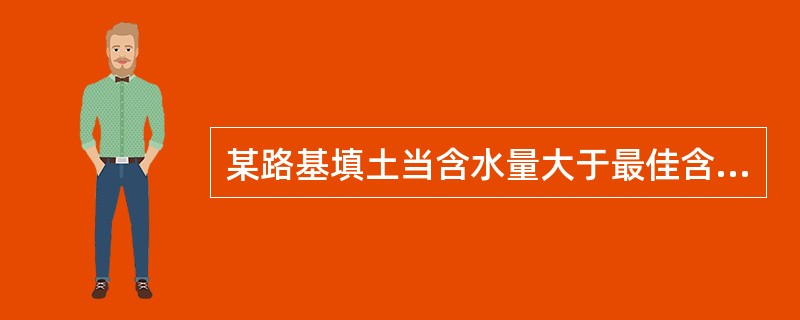 某路基填土当含水量大于最佳含...